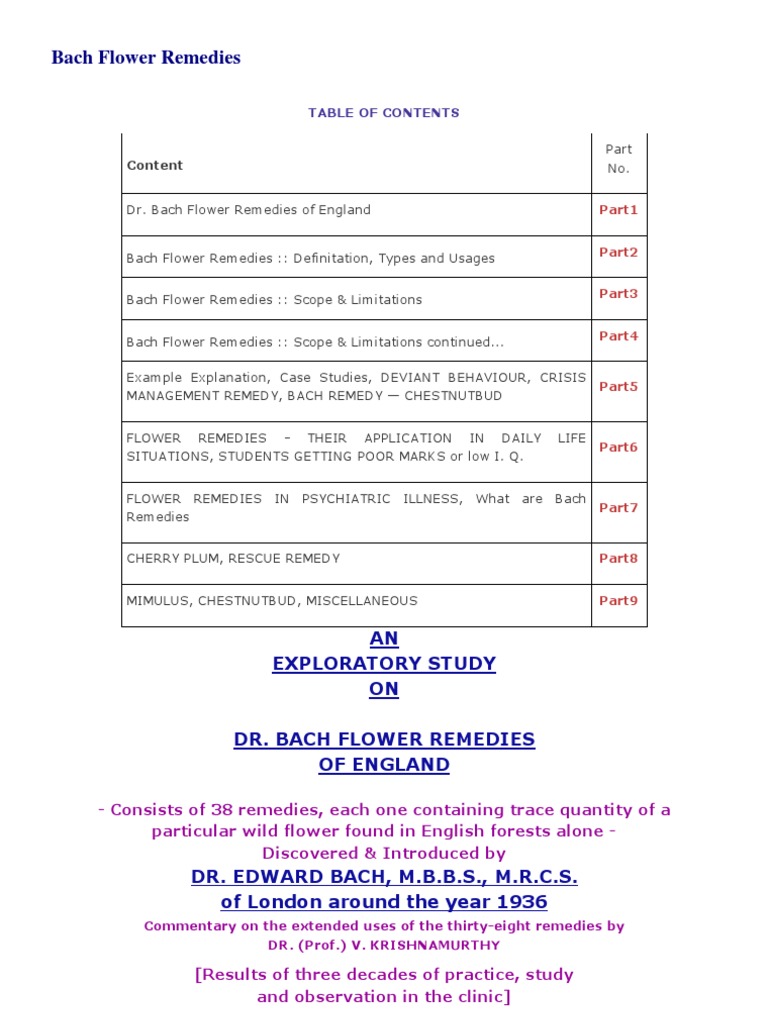 Bach Flower Remedies

TABLE OF CONTENTS

| Content | Part No. |
|---|---|
| Dr. Bach Flower Remedies of England | Part1 |
| Bach Flower Remedies :: Definitation, Types and Usages | Part2 |
| Bach Flower Remedies :: Scope & Limitations | Part3 |
| Bach Flower Remedies :: Scope & Limitations continued... | Part4 |
| Example Explanation, Case Studies, DEVIANT BEHAVIOUR, CRISIS MANAGEMENT REMEDY, BACH REMEDY — CHESTNUTBUD | Part5 |
| FLOWER REMEDIES - THEIR APPLICATION IN DAILY LIFE SITUATIONS, STUDENTS GETTING POOR MARKS or low I. Q. | Part6 |
| FLOWER REMEDIES IN PSYCHIATRIC ILLNESS, What are Bach Remedies | Part7 |
| CHERRY PLUM, RESCUE REMEDY | Part8 |
| MIMULUS, CHESTNUTBUD, MISCELLANEOUS | Part9 |

AN
EXPLORATORY STUDY
ON

DR. BACH FLOWER REMEDIES
OF ENGLAND

- Consists of 38 remedies, each one containing trace quantity of a particular wild flower found in English forests alone -
Discovered & Introduced by
DR. EDWARD BACH, M.B.B.S., M.R.C.S.
of London around the year 1936
Commentary on the extended uses of the thirty-eight remedies by
DR. (Prof.) V. KRISHNAMURTHY

[Results of three decades of practice, study and observation in the clinic]